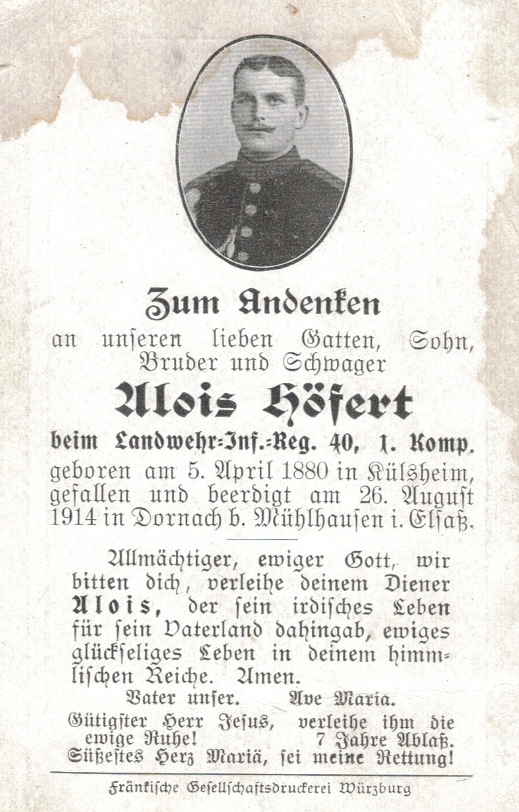 Zum Andenken
an unſeren lieben Gatten, Sohn, Bruder und Schwager
Alois Höfert
beim Landwehr-Inf.-Reg. 40, 1. Komp.
geboren am 5. April 1880 in Külsheim, gefallen und beerdigt am 26. Auguſt 1914 in Dornach b. Mühlhauſen i. Elſaß.

Allmächtiger, ewiger Gott, wir bitten dich, verleihe deinem Diener Alois, der ſein irdiſches Leben für ſein Vaterland dahingab, ewiges glückſeliges Leben in deinem himmliſchen Reiche. Amen.
Vater unſer. Ave Maria.
Gütigſter Herr Jeſus, verleihe ihm die ewige Ruhe! 7 Jahre Ablaß.
Süßeſtes Herz Mariä, ſei meine Rettung!

Fränkiſche Geſellſchaftsdruckerei Würzburg